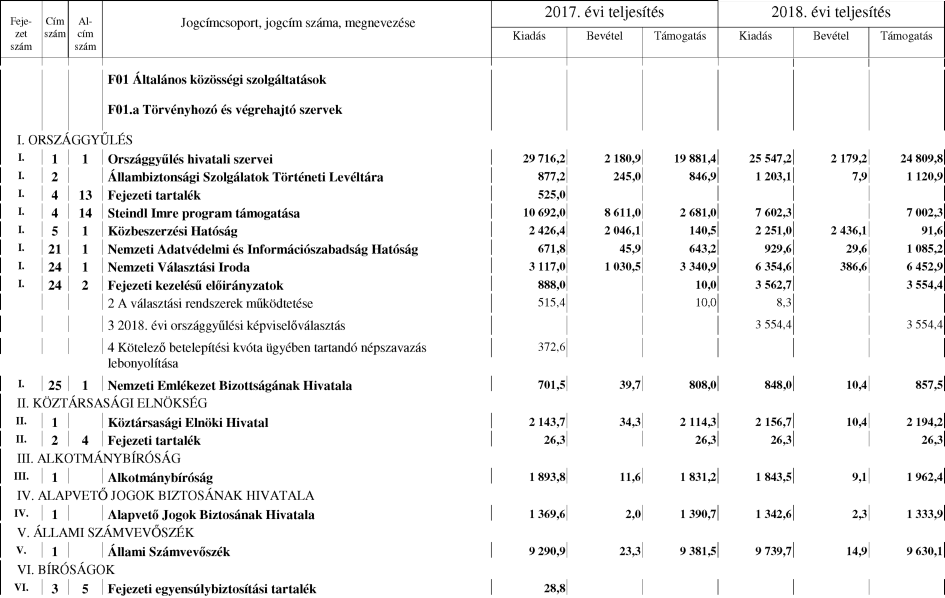 | Fejezet szám | Cím szám | Alcím szám | Jogcímcsoport, jogcím száma, megnevezése | 2017. évi teljesítés Kiadás | 2017. évi teljesítés Bevétel | 2017. évi teljesítés Támogatás | 2018. évi teljesítés Kiadás | 2018. évi teljesítés Bevétel | 2018. évi teljesítés Támogatás |
|---|---|---|---|---|---|---|---|---|---|
| | | | F01 Általános közösségi szolgáltatások | | | | | | |
| | | | F01.a Törvényhozó és végrehajtó szervek | | | | | | |
| I. ORSZÁGGYŰLÉS | | | | | | | | | |
| I. | 1 | 1 | Országgyűlés hivatali szervei | 29 716,2 | 2 180,9 | 19 881,4 | 25 547,2 | 2 179,2 | 24 809,8 |
| I. | 2 | | Állambiztonsági Szolgálatok Történeti Levéltára | 877,2 | 245,0 | 846,9 | 1 203,1 | 7,9 | 1 120,9 |
| I. | 4 | 13 | Fejezeti tartalék | 525,0 | | | | | |
| I. | 4 | 14 | Steindl Imre program támogatása | 10 692,0 | 8 611,0 | 2 681,0 | 7 602,3 | | 7 002,3 |
| I. | 5 | 1 | Közbeszerzési Hatóság | 2 426,4 | 2 046,1 | 140,5 | 2 251,0 | 2 436,1 | 91,6 |
| I. | 21 | 1 | Nemzeti Adatvédelmi és Információszabadság Hatóság | 671,8 | 45,9 | 643,2 | 929,6 | 29,6 | 1 085,2 |
| I. | 24 | 1 | Nemzeti Választási Iroda | 3 117,0 | 1 030,5 | 3 340,9 | 6 354,6 | 386,6 | 6 452,9 |
| I. | 24 | 2 | Fejezeti kezelésű előirányzatok | 888,0 | | 10,0 | 3 562,7 | | 3 554,4 |
| | | | 2 A választási rendszerek működtetése | 515,4 | | 10,0 | 8,3 | | |
| | | | 3 2018. évi országgyűlési képviselőválasztás | | | | 3 554,4 | | 3 554,4 |
| | | | 4 Kötelező betelepítési kvóta ügyében tartandó népszavazás lebonyolítása | 372,6 | | | | | |
| I. | 25 | 1 | Nemzeti Emlékezet Bizottságának Hivatala | 701,5 | 39,7 | 808,0 | 848,0 | 10,4 | 857,5 |
| II. KÖZTÁRSASÁGI ELNÖKSÉG | | | | | | | | | |
| II. | 1 | | Köztársasági Elnöki Hivatal | 2 143,7 | 34,3 | 2 114,3 | 2 156,7 | 10,4 | 2 194,2 |
| II. | 2 | 4 | Fejezeti tartalék | 26,3 | | 26,3 | 26,3 | | 26,3 |
| III. ALKOTMÁNYBÍRÓSÁG | | | | | | | | | |
| III. | 1 | | Alkotmánybíróság | 1 893,8 | 11,6 | 1 831,2 | 1 843,5 | 9,1 | 1 962,4 |
| IV. ALAPVETŐ JOGOK BIZTOSÁNAK HIVATALA | | | | | | | | | |
| IV. | 1 | | Alapvető Jogok Biztosának Hivatala | 1 369,6 | 2,0 | 1 390,7 | 1 342,6 | 2,3 | 1 333,9 |
| V. ÁLLAMI SZÁMVEVŐSZÉK | | | | | | | | | |
| V. | 1 | | Állami Számvevőszék | 9 290,9 | 23,3 | 9 381,5 | 9 739,7 | 14,9 | 9 630,1 |
| VI. BÍRÓSÁGOK | | | | | | | | | |
| VI. | 3 | 5 | Fejezeti egyensúlybiztosítási tartalék | 28,8 | | | | | |